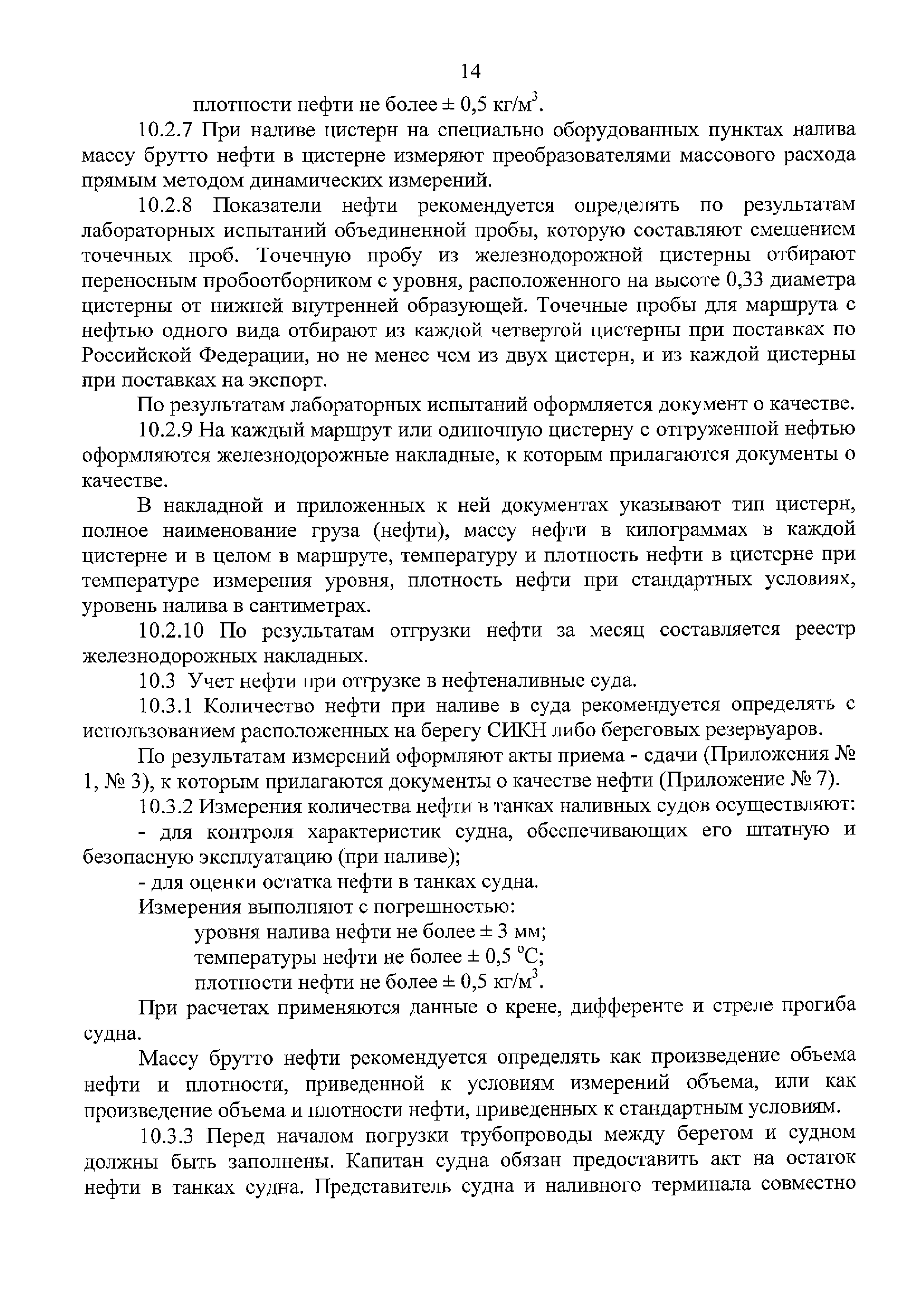 14

плотности нефти не более ± 0,5 кг/м$^3$.

10.2.7 При наливе цистерн на специально оборудованных пунктах налива массу брутто нефти в цистерне измеряют преобразователями массового расхода прямым методом динамических измерений.

10.2.8 Показатели нефти рекомендуется определять по результатам лабораторных испытаний объединенной пробы, которую составляют смешением точечных проб. Точечную пробу из железнодорожной цистерны отбирают переносным пробоотборником с уровня, расположенного на высоте 0,33 диаметра цистерны от нижней внутренней образующей. Точечные пробы для маршрута с нефтью одного вида отбирают из каждой четвертой цистерны при поставках по Российской Федерации, но не менее чем из двух цистерн, и из каждой цистерны при поставках на экспорт.

По результатам лабораторных испытаний оформляется документ о качестве.

10.2.9 На каждый маршрут или одиночную цистерну с отгруженной нефтью оформляются железнодорожные накладные, к которым прилагаются документы о качестве.

В накладной и приложенных к ней документах указывают тип цистерн, полное наименование груза (нефти), массу нефти в килограммах в каждой цистерне и в целом в маршруте, температуру и плотность нефти в цистерне при температуре измерения уровня, плотность нефти при стандартных условиях, уровень налива в сантиметрах.

10.2.10 По результатам отгрузки нефти за месяц составляется реестр железнодорожных накладных.

10.3 Учет нефти при отгрузке в нефтеналивные суда.

10.3.1 Количество нефти при наливе в суда рекомендуется определять с использованием расположенных на берегу СИКН либо береговых резервуаров.

По результатам измерений оформляют акты приема - сдачи (Приложения № 1, № 3), к которым прилагаются документы о качестве нефти (Приложение № 7).

10.3.2 Измерения количества нефти в танках наливных судов осуществляют:

- для контроля характеристик судна, обеспечивающих его штатную и безопасную эксплуатацию (при наливе);

- для оценки остатка нефти в танках судна.

Измерения выполняют с погрешностью:

уровня налива нефти не более ± 3 мм;

температуры нефти не более ± 0,5 °С;

плотности нефти не более ± 0,5 кг/м$^3$.

При расчетах применяются данные о крене, дифференте и стреле прогиба судна.

Массу брутто нефти рекомендуется определять как произведение объема нефти и плотности, приведенной к условиям измерений объема, или как произведение объема и плотности нефти, приведенных к стандартным условиям.

10.3.3 Перед началом погрузки трубопроводы между берегом и судном должны быть заполнены. Капитан судна обязан предоставить акт на остаток нефти в танках судна. Представитель судна и наливного терминала совместно